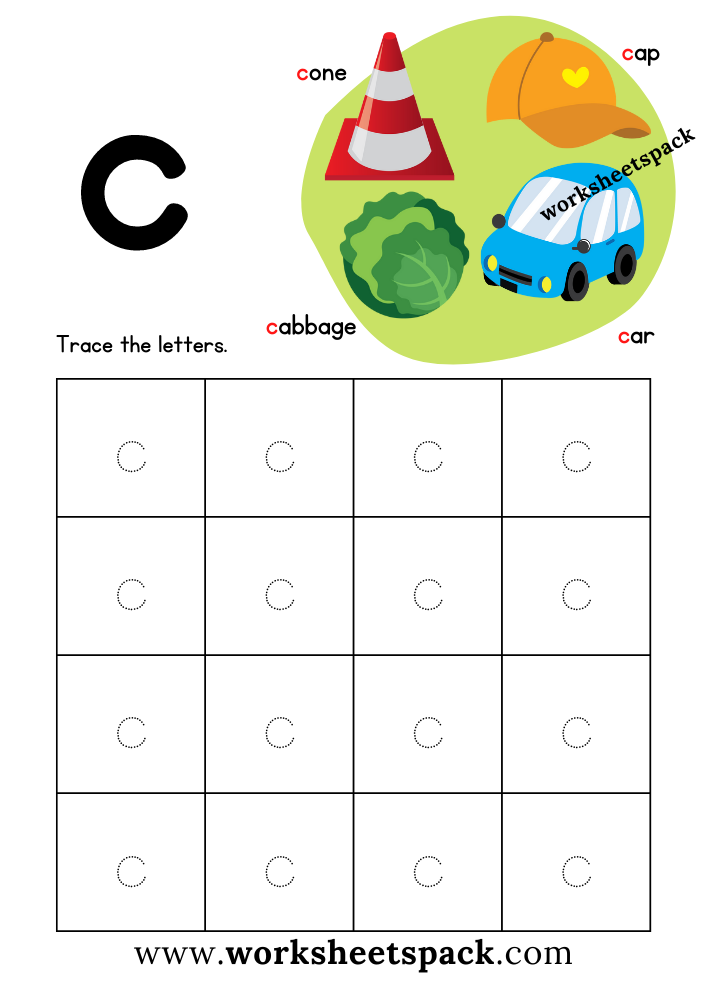 c

cone

cap

worksheetspack

cabbage

car

Trace the letters.

| c | c | c | c |
|---|---|---|---|
| c | c | c | c |
| c | c | c | c |
| c | c | c | c |

www.worksheetspack.com